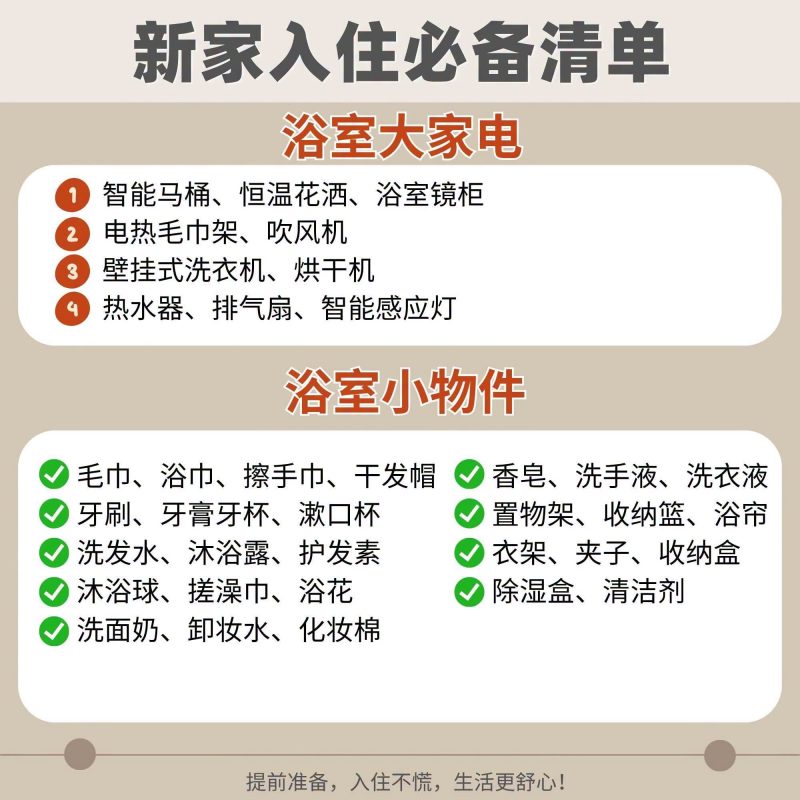 新家入住必备清单

浴室大家电

1 智能马桶、恒温花洒、浴室镜柜
2 电热毛巾架、吹风机
3 壁挂式洗衣机、烘干机
4 热水器、排气扇、智能感应灯

浴室小物件

✓ 毛巾、浴巾、擦手巾、干发帽
✓ 牙刷、牙膏牙杯、漱口杯
✓ 洗发水、沐浴露、护发素
✓ 沐浴球、搓澡巾、浴花
✓ 洗面奶、卸妆水、化妆棉

✓ 香皂、洗手液、洗衣液
✓ 置物架、收纳篮、浴帘
✓ 衣架、夹子、收纳盒
✓ 除湿盒、清洁剂

提前准备，入住不慌，生活更舒心！